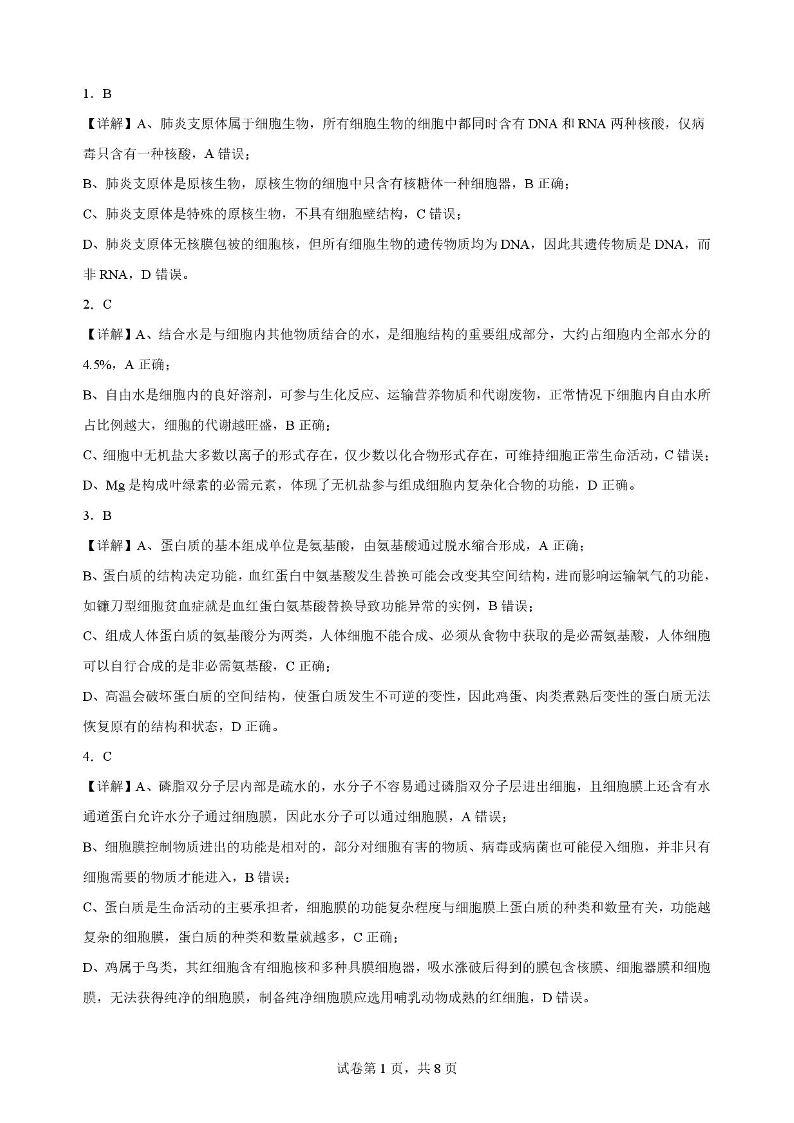 1．B

【详解】A、肺炎支原体属于细胞生物，所有细胞生物的细胞中都同时含有DNA和RNA两种核酸，仅病毒只含有一种核酸，A错误；

B、肺炎支原体是原核生物，原核生物的细胞中只含有核糖体一种细胞器，B正确；

C、肺炎支原体是特殊的原核生物，不具有细胞壁结构，C错误；

D、肺炎支原体无核膜包被的细胞核，但所有细胞生物的遗传物质均为DNA，因此其遗传物质是DNA，而非RNA，D错误。

2．C

【详解】A、结合水是与细胞内其他物质结合的水，是细胞结构的重要组成部分，大约占细胞内全部水分的4.5%，A正确；

B、自由水是细胞内的良好溶剂，可参与生化反应、运输营养物质和代谢废物，正常情况下细胞内自由水所占比例越大，细胞的代谢越旺盛，B正确；

C、细胞中无机盐大多数以离子的形式存在，仅少数以化合物形式存在，可维持细胞正常生命活动，C错误；

D、Mg是构成叶绿素的必需元素，体现了无机盐参与组成细胞内复杂化合物的功能，D正确。

3．B

【详解】A、蛋白质的基本组成单位是氨基酸，由氨基酸通过脱水缩合形成，A正确；

B、蛋白质的结构决定功能，血红蛋白中氨基酸发生替换可能会改变其空间结构，进而影响运输氧气的功能，如镰刀型细胞贫血症就是血红蛋白氨基酸替换导致功能异常的实例，B错误；

C、组成人体蛋白质的氨基酸分为两类，人体细胞不能合成、必须从食物中获取的是必需氨基酸，人体细胞可以自行合成的是非必需氨基酸，C正确；

D、高温会破坏蛋白质的空间结构，使蛋白质发生不可逆的变性，因此鸡蛋、肉类煮熟后变性的蛋白质无法恢复原有的结构和状态，D正确。

4．C

【详解】A、磷脂双分子层内部是疏水的，水分子不容易通过磷脂双分子层进出细胞，且细胞膜上还含有水通道蛋白允许水分子通过细胞膜，因此水分子可以通过细胞膜，A错误；

B、细胞膜控制物质进出的功能是相对的，部分对细胞有害的物质、病毒或病菌也可能侵入细胞，并非只有细胞需要的物质才能进入，B错误；

C、蛋白质是生命活动的主要承担者，细胞膜的功能复杂程度与细胞膜上蛋白质的种类和数量有关，功能越复杂的细胞膜，蛋白质的种类和数量就越多，C正确；

D、鸡属于鸟类，其红细胞含有细胞核和多种具膜细胞器，吸水涨破后得到的膜包含核膜、细胞器膜和细胞膜，无法获得纯净的细胞膜，制备纯净细胞膜应选用哺乳动物成熟的红细胞，D错误。

试卷第1页，共8页